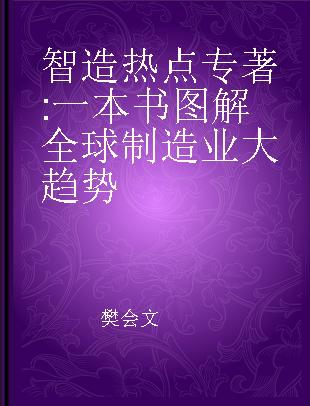 智造热点专著:一本书图解全球制造业大趋势

樊会文